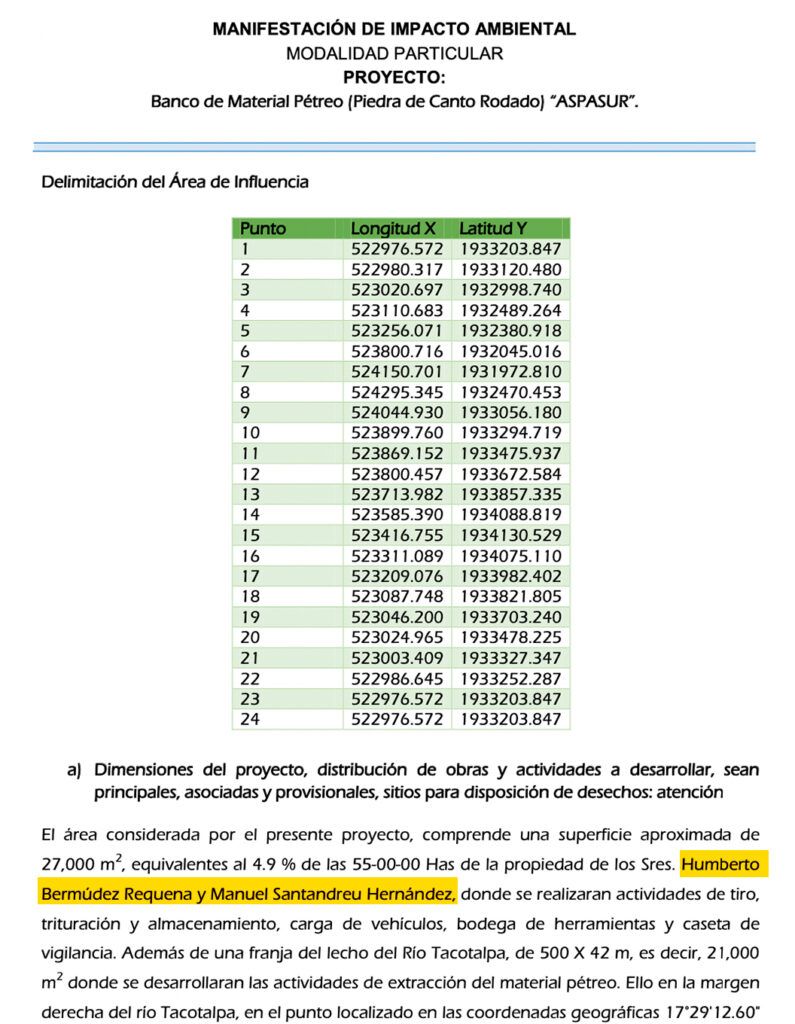 MANIFESTACIÓN DE IMPACTO AMBIENTAL
MODALIDAD PARTICULAR
PROYECTO:
Banco de Material Pétreo (Piedra de Canto Rodado) "ASPASUR".

Delimitación del Área de Influencia

| Punto | Longitud X | Latitud Y |
|---|---|---|
| 1 | 522976.572 | 1933203.847 |
| 2 | 522980.317 | 1933120.480 |
| 3 | 523020.697 | 1932998.740 |
| 4 | 523110.683 | 1932489.264 |
| 5 | 523256.071 | 1932380.918 |
| 6 | 523800.716 | 1932045.016 |
| 7 | 524150.701 | 1931972.810 |
| 8 | 524295.345 | 1932470.453 |
| 9 | 524044.930 | 1933056.180 |
| 10 | 523899.760 | 1933294.719 |
| 11 | 523869.152 | 1933475.937 |
| 12 | 523800.457 | 1933672.584 |
| 13 | 523713.982 | 1933857.335 |
| 14 | 523585.390 | 1934088.819 |
| 15 | 523416.755 | 1934130.529 |
| 16 | 523311.089 | 1934075.110 |
| 17 | 523209.076 | 1933982.402 |
| 18 | 523087.748 | 1933821.805 |
| 19 | 523046.200 | 1933703.240 |
| 20 | 523024.965 | 1933478.225 |
| 21 | 523003.409 | 1933327.347 |
| 22 | 522986.645 | 1933252.287 |
| 23 | 522976.572 | 1933203.847 |
| 24 | 522976.572 | 1933203.847 |

a) Dimensiones del proyecto, distribución de obras y actividades a desarrollar, sean principales, asociadas y provisionales, sitios para disposición de desechos: atención

El área considerada por el presente proyecto, comprende una superficie aproximada de 27,000 $m^2$, equivalentes al 4.9 % de las 55-00-00 Has de la propiedad de los Sres. Humberto Bermúdez Requena y Manuel Santandreu Hernández, donde se realizaran actividades de tiro, trituración y almacenamiento, carga de vehículos, bodega de herramientas y caseta de vigilancia. Además de una franja del lecho del Río Tacotalpa, de 500 X 42 m, es decir, 21,000 $m^2$ donde se desarrollaran las actividades de extracción del material pétreo. Ello en la margen derecha del río Tacotalpa, en el punto localizado en las coordenadas geográficas 17°29'12.60"